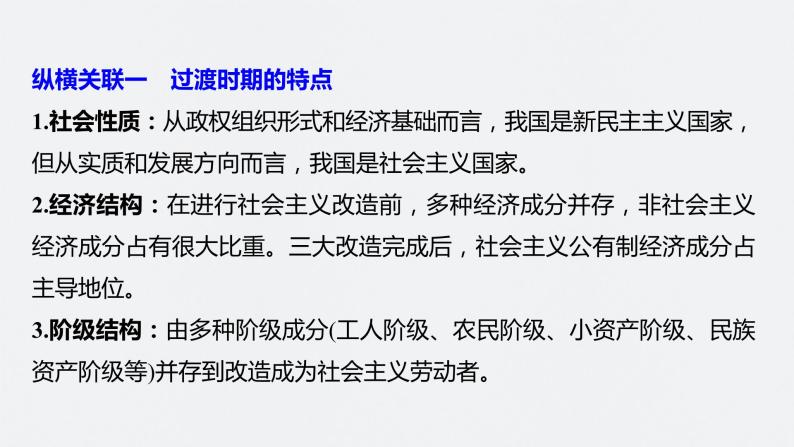 纵横关联一　过渡时期的特点

1.社会性质：从政权组织形式和经济基础而言，我国是新民主主义国家，但从实质和发展方向而言，我国是社会主义国家。

2.经济结构：在进行社会主义改造前，多种经济成分并存，非社会主义经济成分占有很大比重。三大改造完成后，社会主义公有制经济成分占主导地位。

3.阶级结构：由多种阶级成分(工人阶级、农民阶级、小资产阶级、民族资产阶级等)并存到改造成为社会主义劳动者。